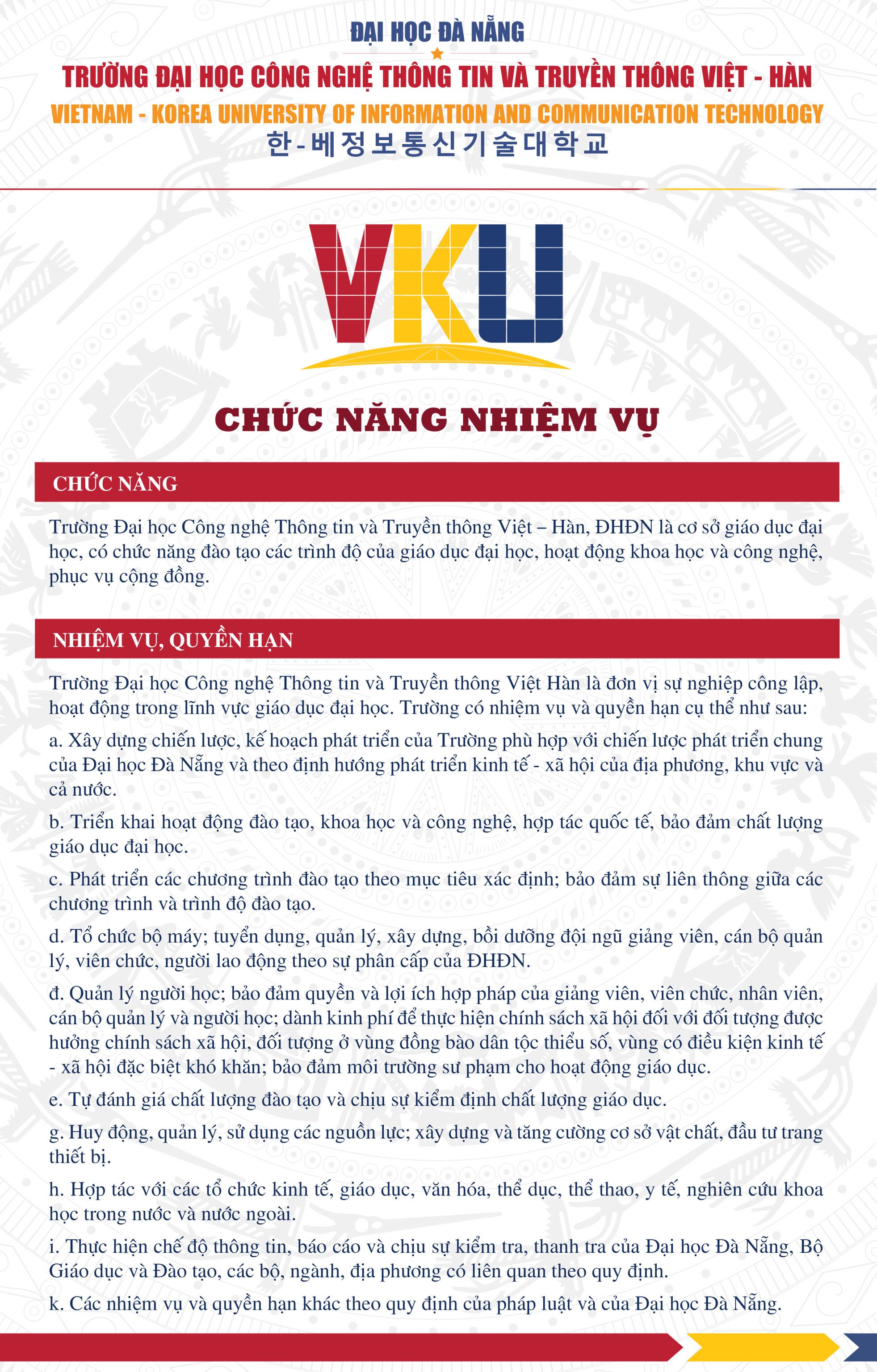 ĐẠI HỌC ĐÀ NẴNG

TRƯỜNG ĐẠI HỌC CÔNG NGHỆ THÔNG TIN VÀ TRUYỀN THÔNG VIỆT - HÀN

VIETNAM - KOREA UNIVERSITY OF INFORMATION AND COMMUNICATION TECHNOLOGY

한-베정보통신기술대학교

VKU

CHỨC NĂNG NHIỆM VỤ

CHỨC NĂNG

Trường Đại học Công nghệ Thông tin và Truyền thông Việt – Hàn, ĐHĐN là cơ sở giáo dục đại học, có chức năng đào tạo các trình độ của giáo dục đại học, hoạt động khoa học và công nghệ, phục vụ cộng đồng.

NHIỆM VỤ, QUYỀN HẠN

Trường Đại học Công nghệ Thông tin và Truyền thông Việt Hàn là đơn vị sự nghiệp công lập, hoạt động trong lĩnh vực giáo dục đại học. Trường có nhiệm vụ và quyền hạn cụ thể như sau:

a. Xây dựng chiến lược, kế hoạch phát triển của Trường phù hợp với chiến lược phát triển chung của Đại học Đà Nẵng và theo định hướng phát triển kinh tế - xã hội của địa phương, khu vực và cả nước.

b. Triển khai hoạt động đào tạo, khoa học và công nghệ, hợp tác quốc tế, bảo đảm chất lượng giáo dục đại học.

c. Phát triển các chương trình đào tạo theo mục tiêu xác định; bảo đảm sự liên thông giữa các chương trình và trình độ đào tạo.

d. Tổ chức bộ máy; tuyển dụng, quản lý, xây dựng, bồi dưỡng đội ngũ giảng viên, cán bộ quản lý, viên chức, người lao động theo sự phân cấp của ĐHĐN.

đ. Quản lý người học; bảo đảm quyền và lợi ích hợp pháp của giảng viên, viên chức, nhân viên, cán bộ quản lý và người học; dành kinh phí để thực hiện chính sách xã hội đối với đối tượng được hưởng chính sách xã hội, đối tượng ở vùng đồng bào dân tộc thiểu số, vùng có điều kiện kinh tế - xã hội đặc biệt khó khăn; bảo đảm môi trường sư phạm cho hoạt động giáo dục.

e. Tự đánh giá chất lượng đào tạo và chịu sự kiểm định chất lượng giáo dục.

g. Huy động, quản lý, sử dụng các nguồn lực; xây dựng và tăng cường cơ sở vật chất, đầu tư trang thiết bị.

h. Hợp tác với các tổ chức kinh tế, giáo dục, văn hóa, thể dục, thể thao, y tế, nghiên cứu khoa học trong nước và nước ngoài.

i. Thực hiện chế độ thông tin, báo cáo và chịu sự kiểm tra, thanh tra của Đại học Đà Nẵng, Bộ Giáo dục và Đào tạo, các bộ, ngành, địa phương có liên quan theo quy định.

k. Các nhiệm vụ và quyền hạn khác theo quy định của pháp luật và của Đại học Đà Nẵng.